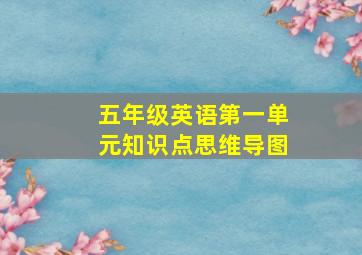 五年级英语第一单元知识点思维导图